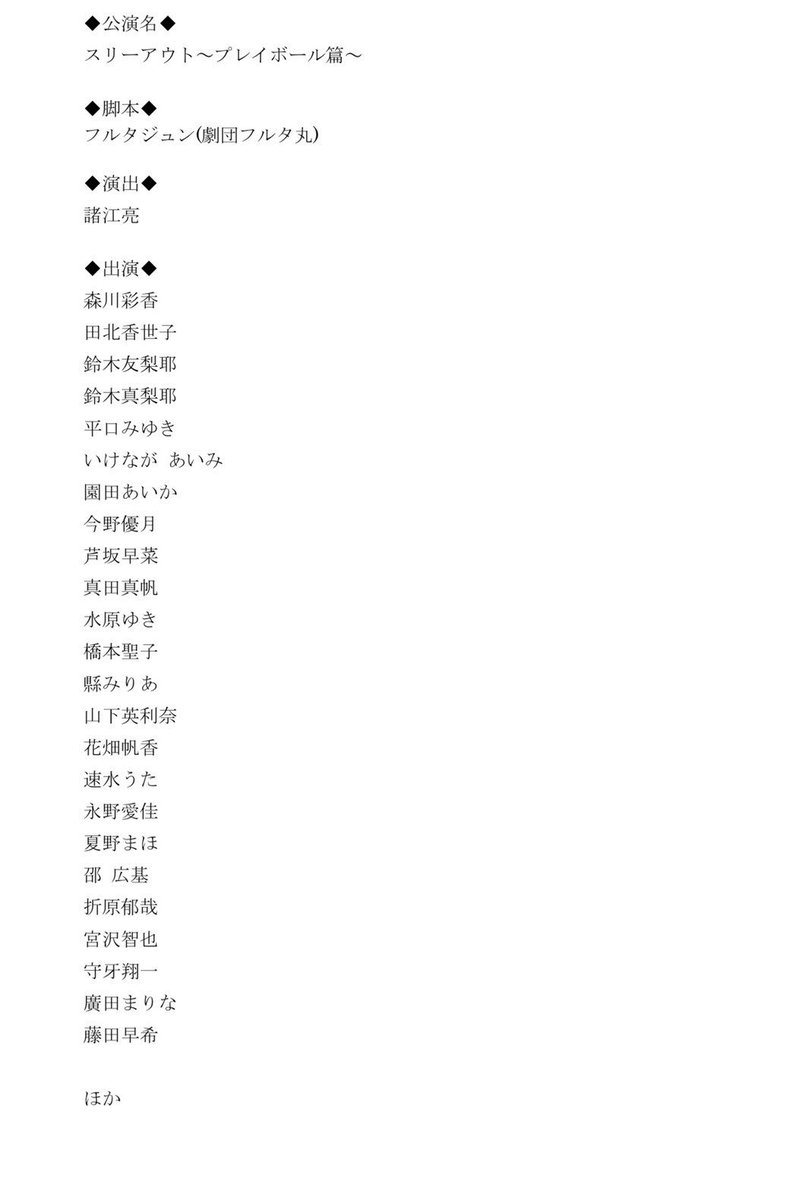 ◆公演名◆
スリーアウト〜プレイボール篇〜

◆脚本◆
フルタジュン(劇団フルタ丸)

◆演出◆
諸江亮

◆出演◆
森川彩香
田北香世子
鈴木友梨耶
鈴木真梨耶
平口みゆき
いけなが あいみ
園田あいか
今野優月
芦坂早菜
真田真帆
水原ゆき
橋本聖子
縣みりあ
山下英利奈
花畑帆香
速水うた
永野愛佳
夏野まほ
邵 広基
折原郁哉
宮沢智也
守牙翔一
廣田まりな
藤田早希

ほか